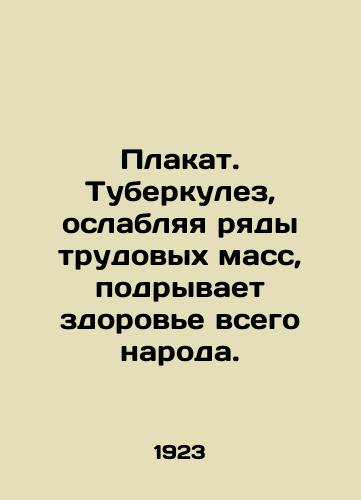 Плакат. Туберкулез, ослабляя ряды трудовых масс, подрывает здоровье всего народа.

1923